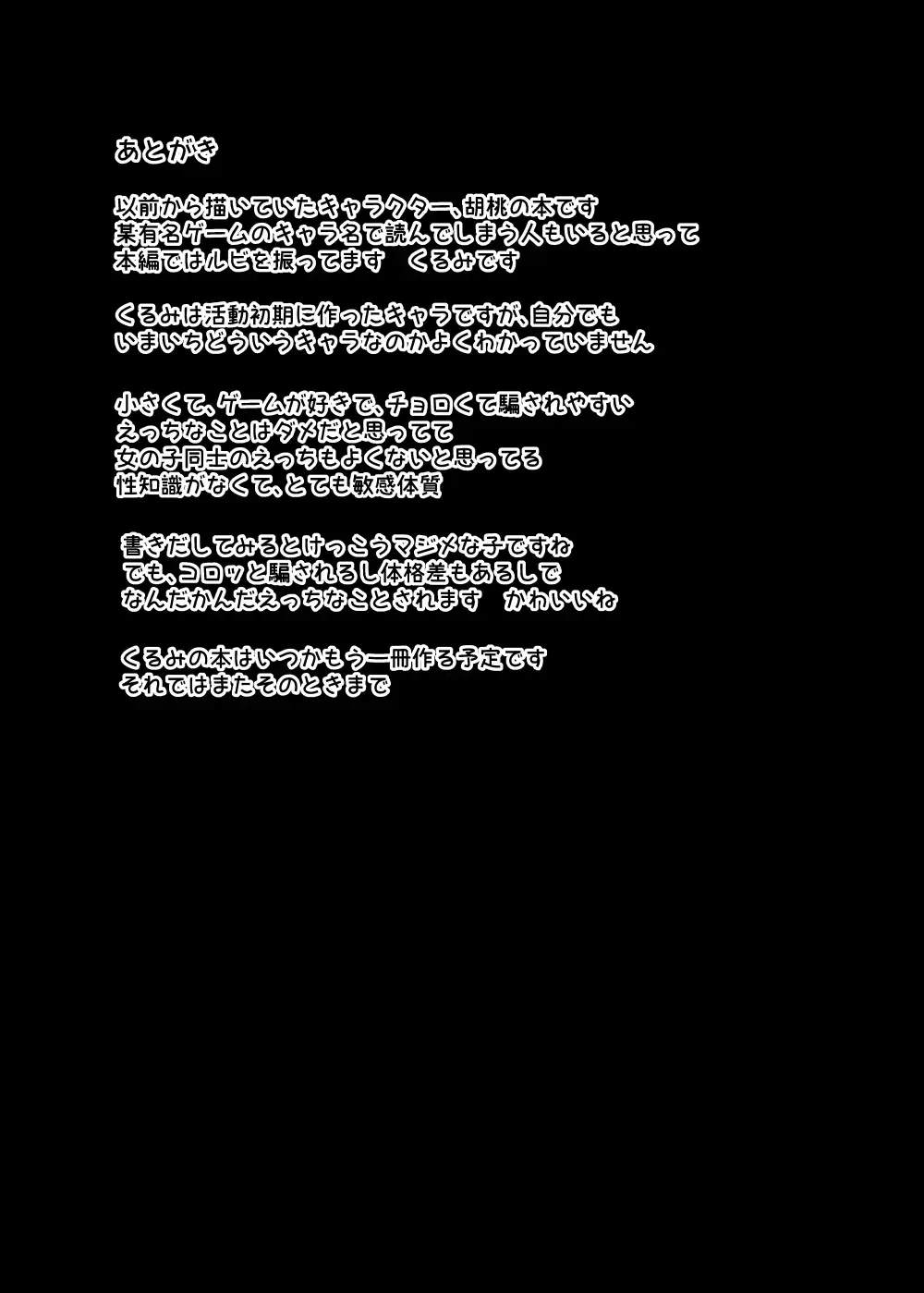 あとがき

以前から描いていたキャラクター、胡桃の本です
某有名ゲームのキャラ名で読んでしまう人もいると思って
本編ではルビを振ってます　くるみです

くるみは活動初期に作ったキャラですが、自分でも
いまいちどういうキャラなのかよくわかっていません

小さくて、ゲームが好きで、チョロくて騙されやすい
えっちなことはダメだと思ってて
女の子同士のえっちもよくないと思ってる
性知識がなくて、とても敏感体質

書きだしてみるとけっこうマジメな子ですね
でも、コロッと騙されるし体格差もあるしで
なんだかんだえっちなことされます　かわいいね

くるみの本はいつかもう一冊作る予定です
それではまたそのときまで